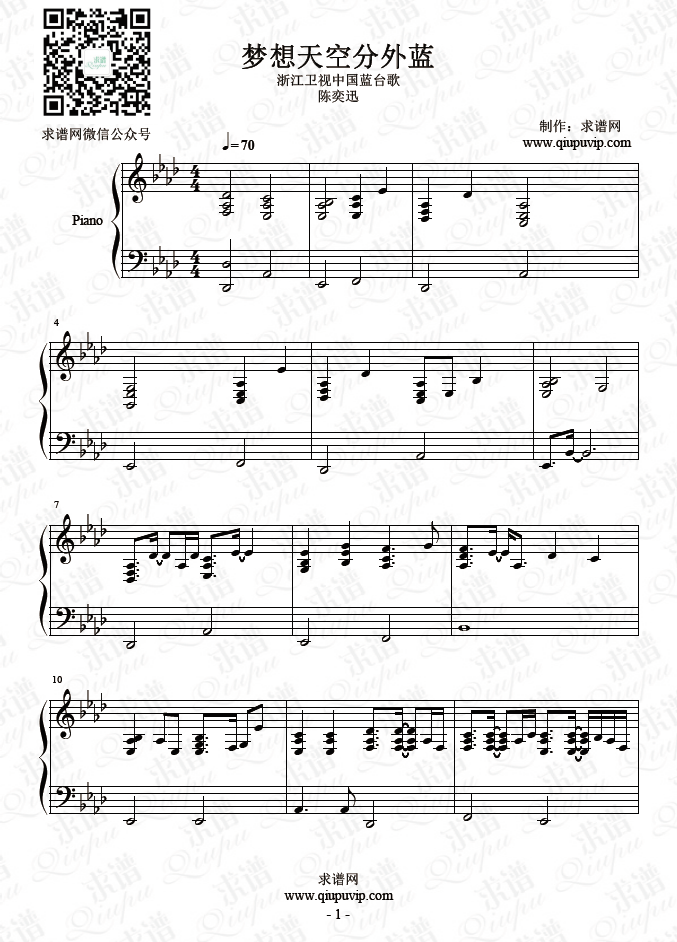 梦想天空分外蓝
浙江卫视中国蓝台歌
陈奕迅

求谱网微信公众号

制作：求谱网
www.qiupuvip.com

♩=70

Piano

4

7

10

求谱网
www.qiupuvip.com
- 1 -

求谱
Qiupu